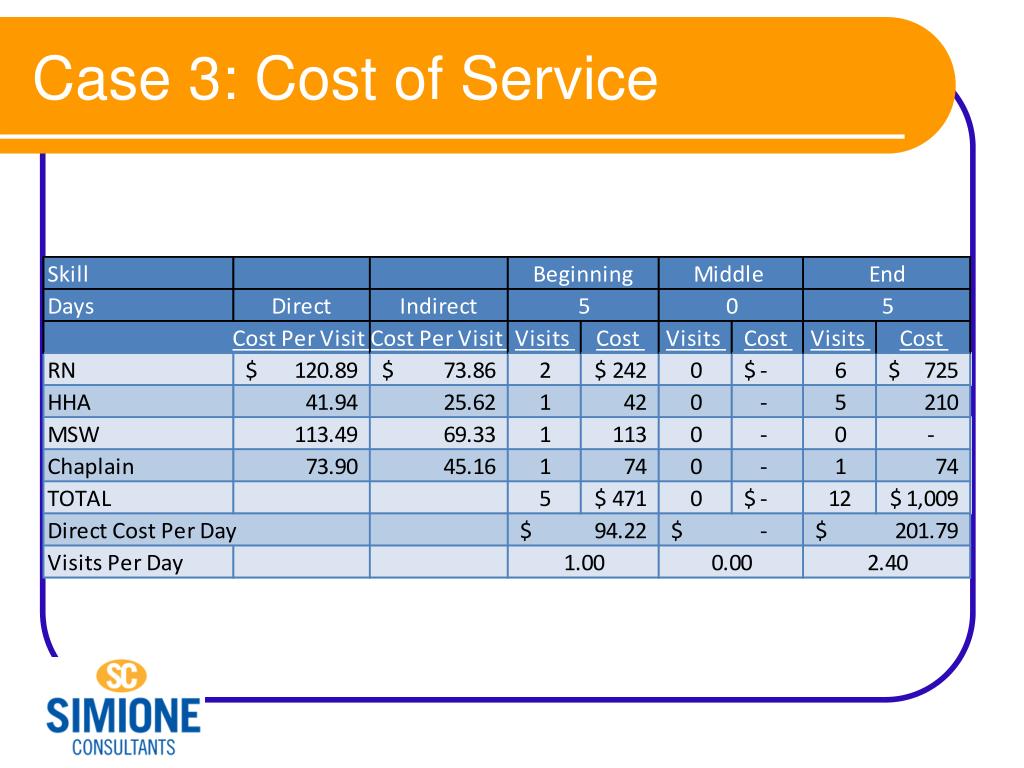 Case 3: Cost of Service

| Skill | | | Beginning | | Middle | | End | |
|---|---|---|---|---|---|---|---|---|
| Days | Direct | Indirect | 5 | | 0 | | 5 | |
| | Cost Per Visit | Cost Per Visit | Visits | Cost | Visits | Cost | Visits | Cost |
| RN | \$ 120.89 | \$ 73.86 | 2 | \$ 242 | 0 | \$ - | 6 | \$ 725 |
| HHA | 41.94 | 25.62 | 1 | 42 | 0 | - | 5 | 210 |
| MSW | 113.49 | 69.33 | 1 | 113 | 0 | - | 0 | - |
| Chaplain | 73.90 | 45.16 | 1 | 74 | 0 | - | 1 | 74 |
| TOTAL | | | 5 | \$ 471 | 0 | \$ - | 12 | \$ 1,009 |
| Direct Cost Per Day | | | \$ 94.22 | | \$ - | | \$ 201.79 | |
| Visits Per Day | | | 1.00 | | 0.00 | | 2.40 | |

SC
SIMIONE
CONSULTANTS